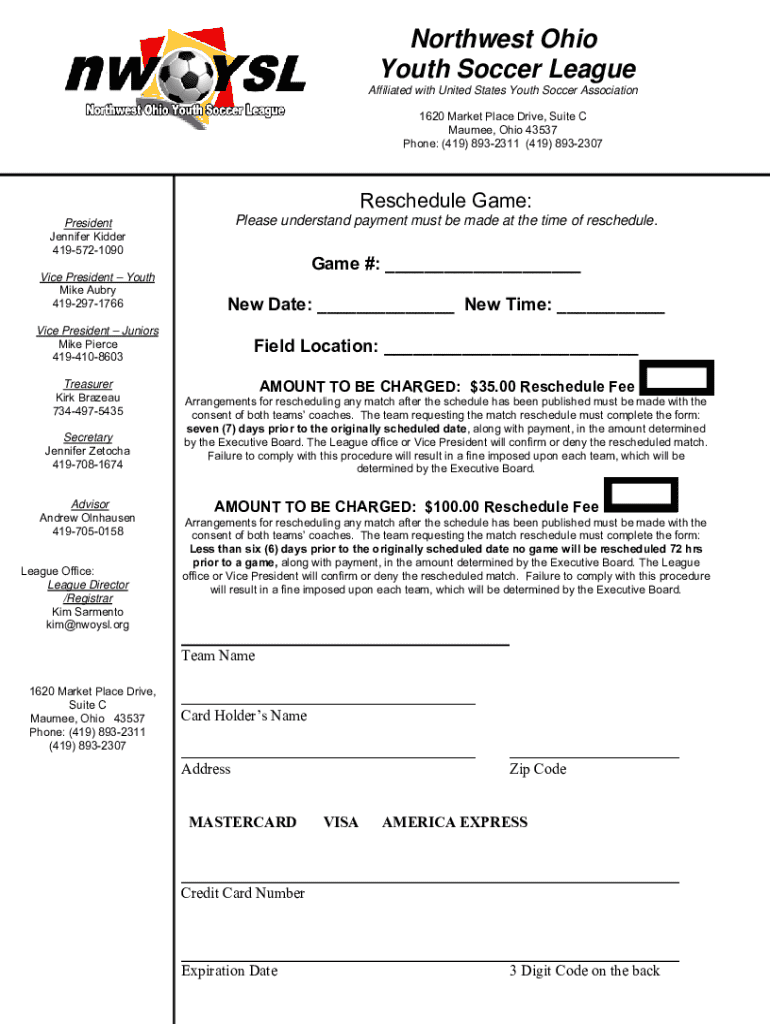 nwoysl
Northwest Ohio Youth Soccer League

Northwest Ohio
Youth Soccer League
Affiliated with United States Youth Soccer Association

1620 Market Place Drive, Suite C
Maumee, Ohio 43537
Phone: (419) 893-2311 (419) 893-2307

President
Jennifer Kidder
419-572-1090

Vice President – Youth
Mike Aubry
419-297-1766

Vice President – Juniors
Mike Pierce
419-410-8603

Treasurer
Kirk Brazeau
734-497-5435

Secretary
Jennifer Zetocha
419-708-1674

Advisor
Andrew Olnhausen
419-705-0158

League Office:
League Director /Registrar
Kim Sarmento
kim@nwoysl.org

1620 Market Place Drive, Suite C
Maumee, Ohio 43537
Phone: (419) 893-2311
(419) 893-2307

Reschedule Game:
Please understand payment must be made at the time of reschedule.

Game #: ____________________

New Date: ______________ New Time: ___________

Field Location: __________________________

AMOUNT TO BE CHARGED: $35.00 Reschedule Fee
Arrangements for rescheduling any match after the schedule has been published must be made with the consent of both teams' coaches. The team requesting the match reschedule must complete the form: seven (7) days prior to the originally scheduled date, along with payment, in the amount determined by the Executive Board. The League office or Vice President will confirm or deny the rescheduled match. Failure to comply with this procedure will result in a fine imposed upon each team, which will be determined by the Executive Board.

AMOUNT TO BE CHARGED: $100.00 Reschedule Fee
Arrangements for rescheduling any match after the schedule has been published must be made with the consent of both teams' coaches. The team requesting the match reschedule must complete the form: Less than six (6) days prior to the originally scheduled date no game will be rescheduled 72 hrs prior to a game, along with payment, in the amount determined by the Executive Board. The League office or Vice President will confirm or deny the rescheduled match. Failure to comply with this procedure will result in a fine imposed upon each team, which will be determined by the Executive Board.

Team Name

Card Holder's Name

Address

Zip Code

MASTERCARD VISA AMERICA EXPRESS

Credit Card Number

Expiration Date

3 Digit Code on the back